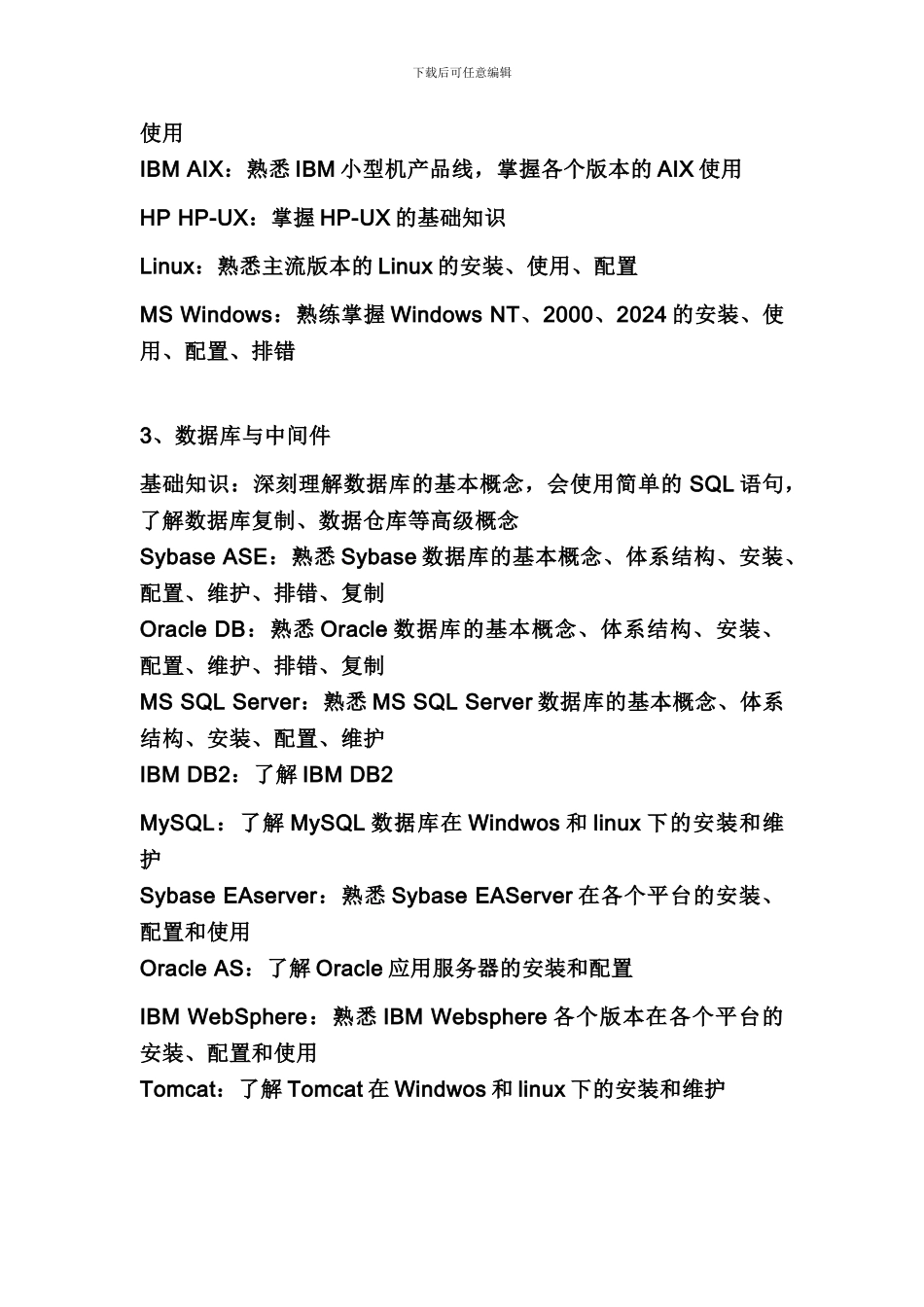 下载后可任意编辑

使用

IBM AIX：熟悉 IBM 小型机产品线，掌握各个版本的 AIX 使用

HP HP-UX：掌握 HP-UX 的基础知识

Linux：熟悉主流版本的 Linux 的安装、使用、配置

MS Windows：熟练掌握 Windows NT、2000、2024 的安装、使用、配置、排错

3、数据库与中间件

基础知识：深刻理解数据库的基本概念，会使用简单的 SQL 语句，了解数据库复制、数据仓库等高级概念

Sybase ASE：熟悉 Sybase 数据库的基本概念、体系结构、安装、配置、维护、排错、复制

Oracle DB：熟悉 Oracle 数据库的基本概念、体系结构、安装、配置、维护、排错、复制

MS SQL Server：熟悉 MS SQL Server 数据库的基本概念、体系结构、安装、配置、维护

IBM DB2：了解 IBM DB2

MySQL：了解 MySQL 数据库在 Windwos 和 linux 下的安装和维护

Sybase EAserver：熟悉 Sybase EAServer 在各个平台的安装、配置和使用

Oracle AS：了解 Oracle 应用服务器的安装和配置

IBM WebSphere：熟悉 IBM Websphere 各个版本在各个平台的安装、配置和使用

Tomcat：了解 Tomcat 在 Windwos 和 linux 下的安装和维护